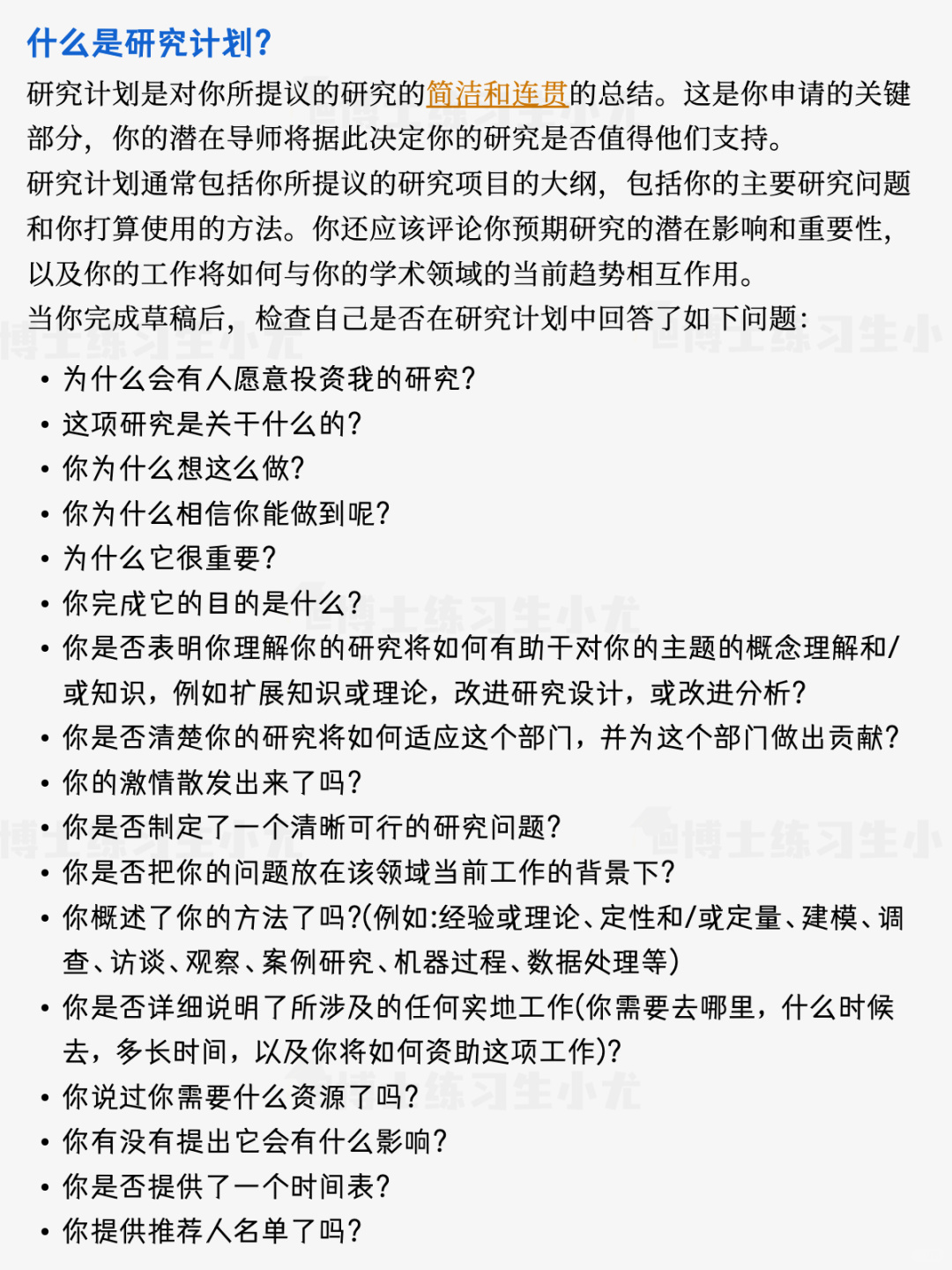 什么是研究计划?

研究计划是对你所提议的研究的简洁和连贯的总结。这是你申请的关键部分，你的潜在导师将据此决定你的研究是否值得他们支持。

研究计划通常包括你所提议的研究项目的大纲，包括你的主要研究问题和你打算使用的方法。你还应该评论你预期研究的潜在影响和重要性，以及你的工作将如何与你的学术领域的当前趋势相互作用。

当你完成草稿后，检查自己是否在研究计划中回答了如下问题:

• 为什么会有人愿意投资我的研究?
• 这项研究是关于什么的?
• 你为什么想这么做?
• 你为什么相信你能做到呢?
• 为什么它很重要?
• 你完成它的目的是什么?
• 你是否表明你理解你的研究将如何有助于对你的主题的概念理解和/或知识，例如扩展知识或理论，改进研究设计，或改进分析?
• 你是否清楚你的研究将如何适应这个部门，并为这个部门做出贡献?
• 你的激情散发出来了吗?
• 你是否制定了一个清晰可行的研究问题?
• 你是否把你的问题放在该领域当前工作的背景下?
• 你概述了你的方法了吗?(例如:经验或理论、定性和/或定量、建模、调查、访谈、观察、案例研究、机器过程、数据处理等)
• 你是否详细说明了所涉及的任何实地工作(你需要去哪里，什么时候去，多长时间，以及你将如何资助这项工作)?
• 你说过你需要什么资源了吗?
• 你有没有提出它会有什么影响?
• 你是否提供了一个时间表?
• 你提供推荐人名单了吗?

博士练习生小尤